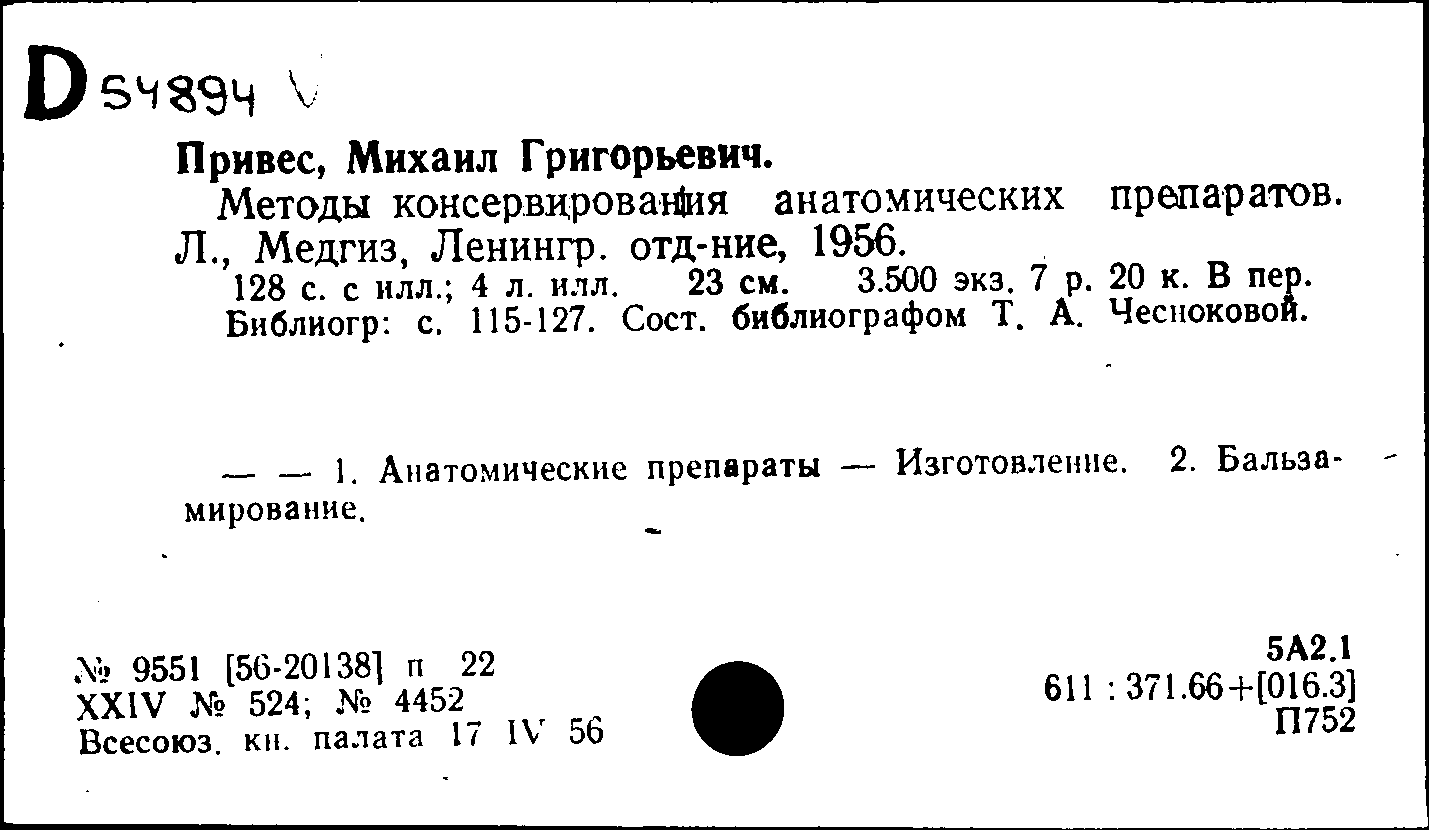 D 54894 V

Привес, Михаил Григорьевич.

Методы консервирования анатомических препаратов. Л., Медгиз, Ленингр. отд-ние, 1956.

128 с. с илл.; 4 л. илл. 23 см. 3.500 экз. 7 р. 20 к. В пер. Библиогр: с. 115-127. Сост. библиографом Т. А. Чесноковой.

— — 1. Анатомические препараты — Изготовление. 2. Бальзамирование.

№ 9551 [56-20138] п 22
XXIV № 524; № 4452
Всесоюз. кн. палата 17 IV 56

5А2.1
611 : 371.66+[016.3]
П752